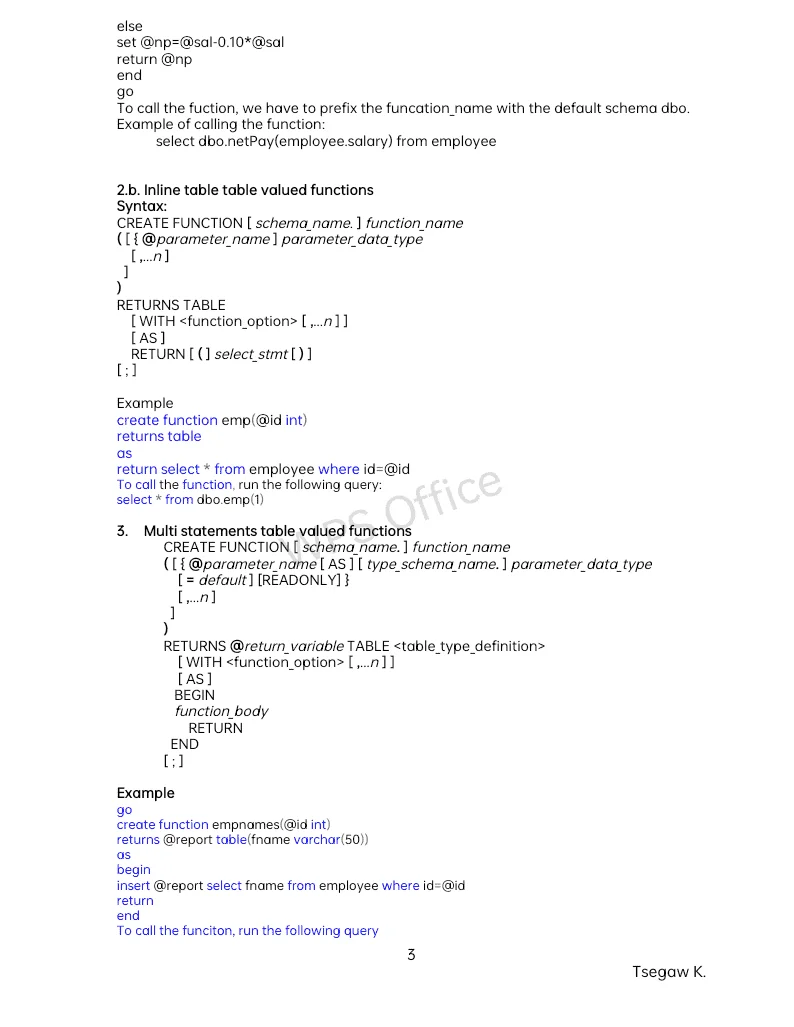 else
set @np=@sal-0.10*@sal
return @np
end
go
To call the fuction, we have to prefix the funcation_name with the default schema dbo.
Example of calling the function:
select dbo.netPay(employee.salary) from employee

2.b. Inline table table valued functions
Syntax:
CREATE FUNCTION [ schema_name. ] function_name
( [ { @parameter_name ] parameter_data_type
[ ,...n ]
]
)
RETURNS TABLE
[ WITH <function_option> [ ,...n ] ]
[ AS ]
RETURN [ ( ] select_stmt [ ) ]
[ ; ]

Example
create function emp(@id int)
returns table
as
return select * from employee where id=@id
To call the function, run the following query:
select * from dbo.emp(1)

3. Multi statements table valued functions
CREATE FUNCTION [ schema_name. ] function_name
( [ { @parameter_name [ AS ] [ type_schema_name. ] parameter_data_type
[ = default ] [READONLY] }
[ ,...n ]
]
)
RETURNS @return_variable TABLE <table_type_definition>
[ WITH <function_option> [ ,...n ] ]
[ AS ]
BEGIN
function_body
RETURN
END
[ ; ]

Example
go
create function empnames(@id int)
returns @report table(fname varchar(50))
as
begin
insert @report select fname from employee where id=@id
return
end
To call the funciton, run the following query

3

Tsegaw K.

WPS Office